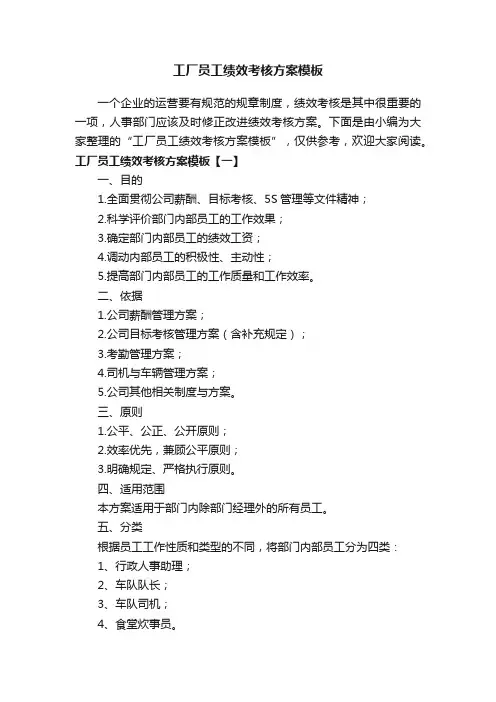 工厂员工绩效考核方案模板

一个企业的运营要有规范的规章制度，绩效考核是其中很重要的一项，人事部门应该及时修正改进绩效考核方案。下面是由小编为大家整理的“工厂员工绩效考核方案模板”，仅供参考，欢迎大家阅读。

工厂员工绩效考核方案模板【一】

一、目的

1.全面贯彻公司薪酬、目标考核、5S 管理等文件精神；

2.科学评价部门内部员工的工作效果；

3.确定部门内部员工的绩效工资；

4.调动内部员工的积极性、主动性；

5.提高部门内部员工的工作质量和工作效率。

二、依据

1.公司薪酬管理方案；

2.公司目标考核管理方案（含补充规定）；

3.考勤管理方案；

4.司机与车辆管理方案；

5.公司其他相关制度与方案。

三、原则

1.公平、公正、公开原则；

2.效率优先，兼顾公平原则；

3.明确规定、严格执行原则。

四、适用范围

本方案适用于部门内除部门经理外的所有员工。

五、分类

根据员工工作性质和类型的不同，将部门内部员工分为四类：

1、行政人事助理；

2、车队队长；

3、车队司机；

4、食堂炊事员。